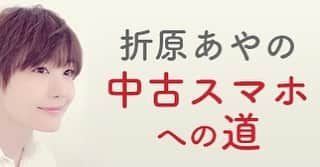 折原あやの
中古スマホ
への道